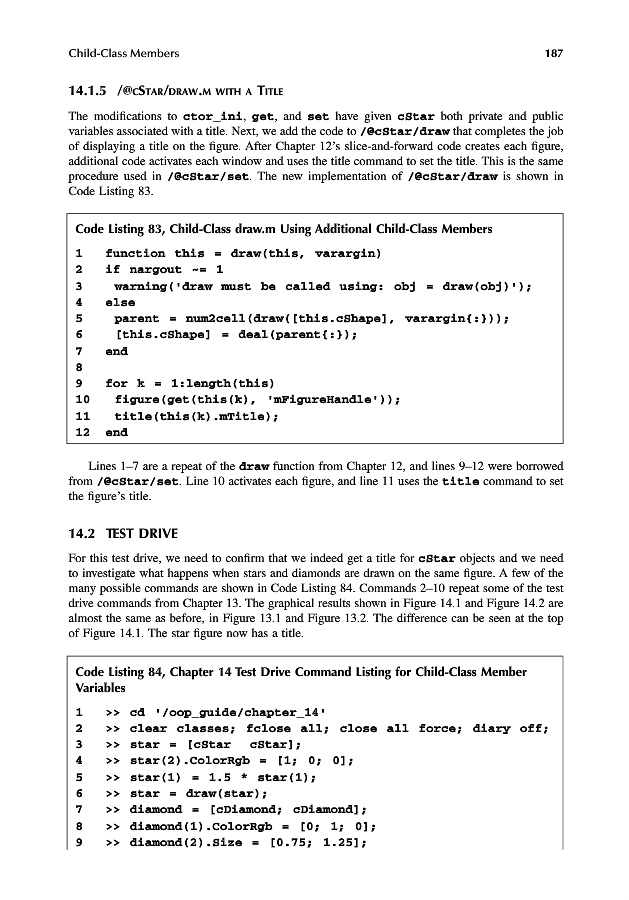 Child-Class Members 187

14.1.5 /@cStar/draw.m with a Title

The modifications to ctor_ini, get, and set have given cStar both private and public variables associated with a title. Next, we add the code to /@cStar/draw that completes the job of displaying a title on the figure. After Chapter 12's slice-and-forward code creates each figure, additional code activates each window and uses the title command to set the title. This is the same procedure used in /@cStar/set. The new implementation of /@cStar/draw is shown in Code Listing 83.

Code Listing 83, Child-Class draw.m Using Additional Child-Class Members

1 function this = draw(this, varargin)
2 if nargout ~= 1
3 warning('draw must be called using: obj = draw(obj)');
4 else
5 parent = num2cell(draw([this.cShape], varargin{:}));
6 [this.cShape] = deal(parent{:});
7 end
8
9 for k = 1:length(this)
10 figure(get(this(k), 'mFigureHandle'));
11 title(this(k).mTitle);
12 end

Lines 1–7 are a repeat of the draw function from Chapter 12, and lines 9–12 were borrowed from /@cStar/set. Line 10 activates each figure, and line 11 uses the title command to set the figure's title.

14.2 TEST DRIVE

For this test drive, we need to confirm that we indeed get a title for cStar objects and we need to investigate what happens when stars and diamonds are drawn on the same figure. A few of the many possible commands are shown in Code Listing 84. Commands 2–10 repeat some of the test drive commands from Chapter 13. The graphical results shown in Figure 14.1 and Figure 14.2 are almost the same as before, in Figure 13.1 and Figure 13.2. The difference can be seen at the top of Figure 14.1. The star figure now has a title.

Code Listing 84, Chapter 14 Test Drive Command Listing for Child-Class Member Variables

1 >> cd '/oop_guide/chapter_14'
2 >> clear classes; fclose all; close all force; diary off;
3 >> star = [cStar cStar];
4 >> star(2).ColorRgb = [1; 0; 0];
5 >> star(1) = 1.5 * star(1);
6 >> star = draw(star);
7 >> diamond = [cDiamond; cDiamond];
8 >> diamond(1).ColorRgb = [0; 1; 0];
9 >> diamond(2).Size = [0.75; 1.25];